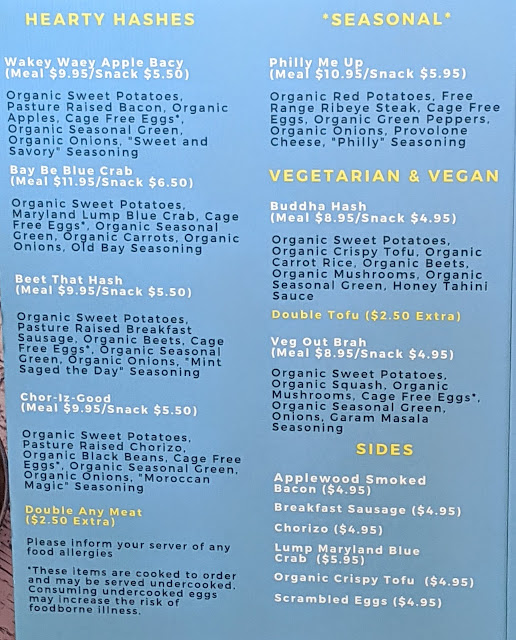 HEARTY HASHES

Wakey Waey Apple Bacy
(Meal $9.95/Snack $5.50)

Organic Sweet Potatoes, Pasture Raised Bacon, Organic Apples, Cage Free Eggs*, Organic Seasonal Green, Organic Onions, "Sweet and Savory" Seasoning

Bay Be Blue Crab
(Meal $11.95/Snack $6.50)

Organic Sweet Potatoes, Maryland Lump Blue Crab, Cage Free Eggs*, Organic Seasonal Green, Organic Carrots, Organic Onions, Old Bay Seasoning

Beet That Hash
(Meal $9.95/Snack $5.50)

Organic Sweet Potatoes, Pasture Raised Breakfast Sausage, Organic Beets, Cage Free Eggs*, Organic Seasonal Green, Organic Onions, "Mint Saged the Day" Seasoning

Chor-Iz-Good
(Meal $9.95/Snack $5.50)

Organic Sweet Potatoes, Pasture Raised Chorizo, Organic Black Beans, Cage Free Eggs*, Organic Seasonal Green, Organic Onions, "Moroccan Magic" Seasoning

Double Any Meat
($2.50 Extra)

Please inform your server of any food allergies

*These items are cooked to order and may be served undercooked. Consuming undercooked eggs may increase the risk of foodborne illness.

*SEASONAL*

Philly Me Up
(Meal $10.95/Snack $5.95)

Organic Red Potatoes, Free Range Ribeye Steak, Cage Free Eggs, Organic Green Peppers, Organic Onions, Provolone Cheese, "Philly" Seasoning

VEGETARIAN & VEGAN

Buddha Hash
(Meal $8.95/Snack $4.95)

Organic Sweet Potatoes, Organic Crispy Tofu, Organic Carrot Rice, Organic Beets, Organic Mushrooms, Organic Seasonal Green, Honey Tahini Sauce

Double Tofu ($2.50 Extra)

Veg Out Brah
(Meal $8.95/Snack $4.95)

Organic Sweet Potatoes, Organic Squash, Organic Mushrooms, Cage Free Eggs*, Organic Seasonal Green, Onions, Garam Masala Seasoning

SIDES

Applewood Smoked Bacon ($4.95)

Breakfast Sausage ($4.95)

Chorizo ($4.95)

Lump Maryland Blue Crab ($5.95)

Organic Crispy Tofu ($4.95)

Scrambled Eggs ($4.95)